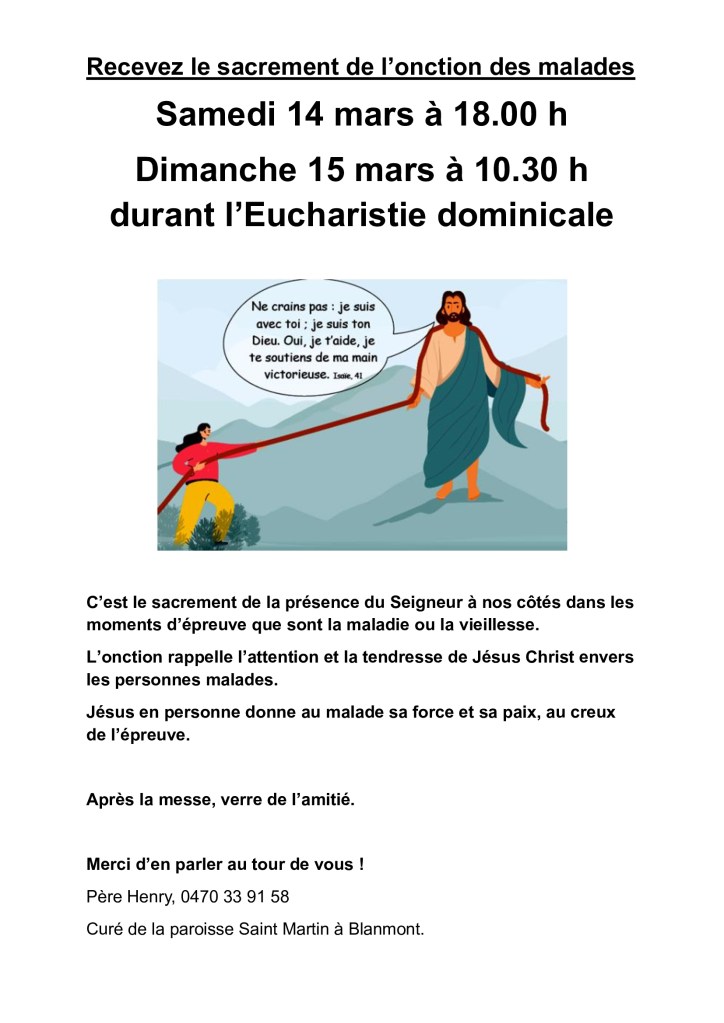 Recevez le sacrement de l'onction des malades

Samedi 14 mars à 18.00 h

Dimanche 15 mars à 10.30 h durant l'Eucharistie dominicale

Ne crains pas : je suis avec toi ; je suis ton Dieu. Oui, je t'aide, je te soutiens de ma main victorieuse. Isaïe, 41

C'est le sacrement de la présence du Seigneur à nos côtés dans les moments d'épreuve que sont la maladie ou la vieillesse.

L'onction rappelle l'attention et la tendresse de Jésus Christ envers les personnes malades.

Jésus en personne donne au malade sa force et sa paix, au creux de l'épreuve.

Après la messe, verre de l'amitié.

Merci d'en parler au tour de vous !

Père Henry, 0470 33 91 58

Curé de la paroisse Saint Martin à Blanmont.